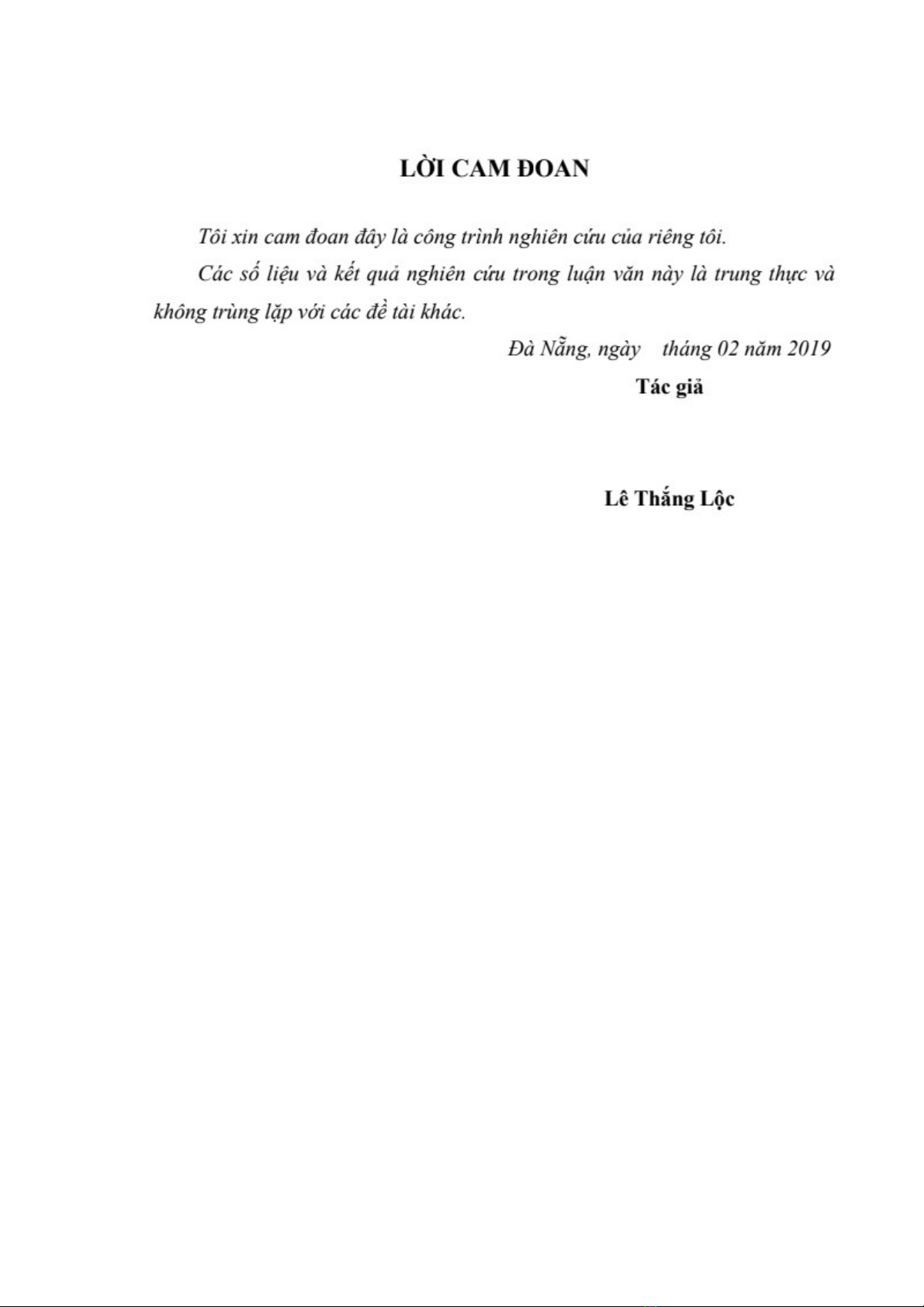 LỜI CAM ĐOAN

Tôi xin cam đoan đây là công trình nghiên cứu của riêng tôi.

Các số liệu và kết quả nghiên cứu trong luận văn này là trung thực và không trùng lặp với các đề tài khác.

Đà Nẵng, ngày tháng 02 năm 2019

Tác giả

Lê Thắng Lộc